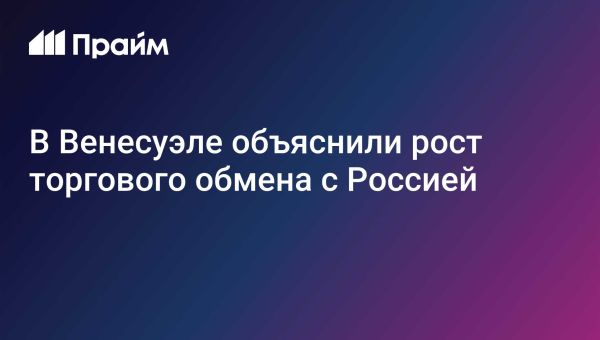 Прайм

В Венесуэле объяснили рост торгового обмена с Россией